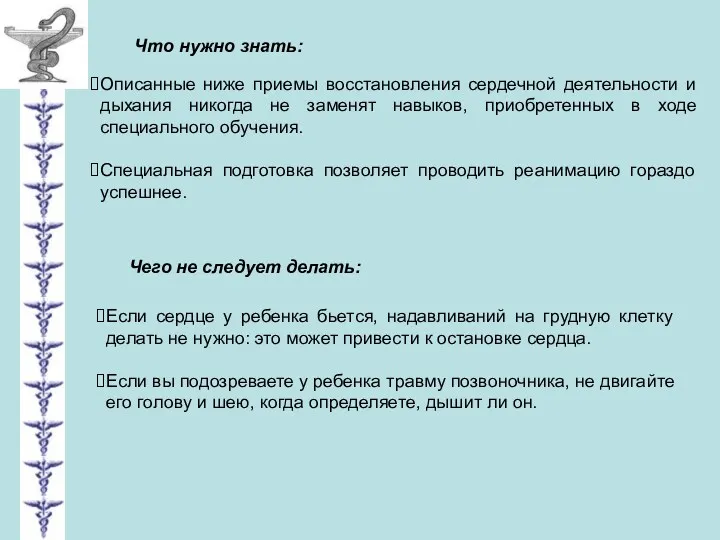 Что нужно знать:

Описанные ниже приемы восстановления сердечной деятельности и дыхания никогда не заменят навыков, приобретенных в ходе специального обучения.

Специальная подготовка позволяет проводить реанимацию гораздо успешнее.

Чего не следует делать:

Если сердце у ребенка бьется, надавливаний на грудную клетку делать не нужно: это может привести к остановке сердца.

Если вы подозреваете у ребенка травму позвоночника, не двигайте его голову и шею, когда определяете, дышит ли он.